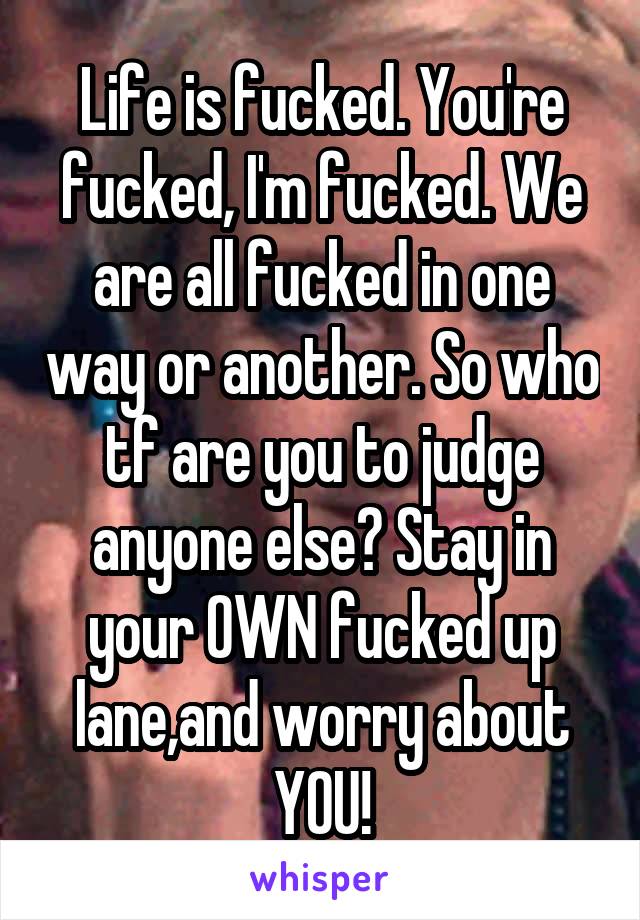 Life is fucked. You're fucked, I'm fucked. We are all fucked in one way or another. So who tf are you to judge anyone else? Stay in your OWN fucked up lane,and worry about YOU!

whisper